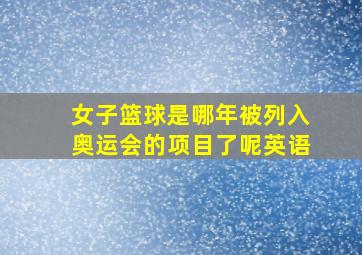 女子篮球是哪年被列入奥运会的项目了呢英语